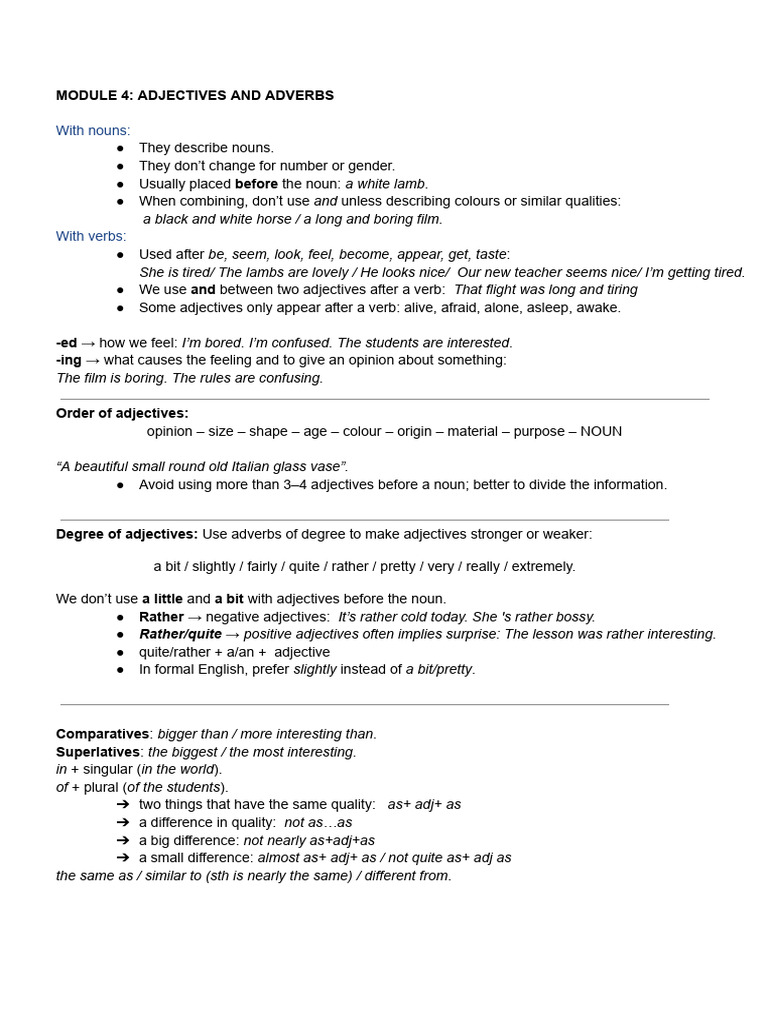 MODULE 4: ADJECTIVES AND ADVERBS

With nouns:
• They describe nouns.
• They don't change for number or gender.
• Usually placed before the noun: a white lamb.
• When combining, don't use and unless describing colours or similar qualities: a black and white horse / a long and boring film.

With verbs:
• Used after be, seem, look, feel, become, appear, get, taste: She is tired/ The lambs are lovely / He looks nice/ Our new teacher seems nice/ I'm getting tired.
• We use and between two adjectives after a verb: That flight was long and tiring
• Some adjectives only appear after a verb: alive, afraid, alone, asleep, awake.

-ed → how we feel: I'm bored. I'm confused. The students are interested.
-ing → what causes the feeling and to give an opinion about something:
The film is boring. The rules are confusing.

Order of adjectives:
opinion – size – shape – age – colour – origin – material – purpose – NOUN

"A beautiful small round old Italian glass vase".
• Avoid using more than 3–4 adjectives before a noun; better to divide the information.

Degree of adjectives: Use adverbs of degree to make adjectives stronger or weaker:

a bit / slightly / fairly / quite / rather / pretty / very / really / extremely.

We don't use a little and a bit with adjectives before the noun.
• Rather → negative adjectives: It's rather cold today. She 's rather bossy.
• Rather/quite → positive adjectives often implies surprise: The lesson was rather interesting.
• quite/rather + a/an + adjective
• In formal English, prefer slightly instead of a bit/pretty.

Comparatives: bigger than / more interesting than.
Superlatives: the biggest / the most interesting.
in + singular (in the world).
of + plural (of the students).
➔ two things that have the same quality: as+ adj+ as
➔ a difference in quality: not as…as
➔ a big difference: not nearly as+adj+as
➔ a small difference: almost as+ adj+ as / not quite as+ adj as
the same as / similar to (sth is nearly the same) / different from.